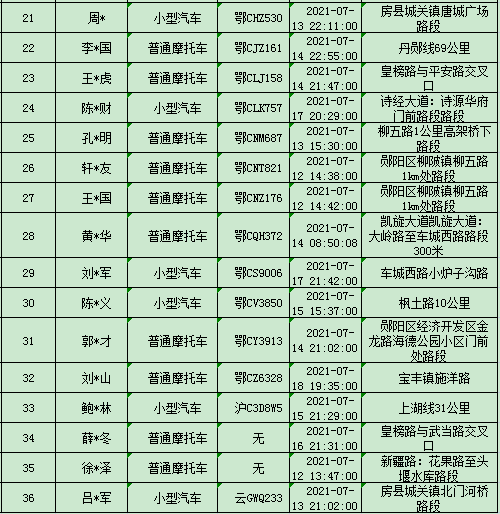 | 21 | 周* | 小型汽车 | 鄂CHZ530 | 2021-07-13 22:11:00 | 房县城关镇唐城广场路段 |
|---|---|---|---|---|---|
| 22 | 李*国 | 普通摩托车 | 鄂CJZ161 | 2021-07-14 22:55:00 | 丹郧线69公里 |
| 23 | 王*虎 | 普通摩托车 | 鄂CLJ158 | 2021-07-14 21:47:00 | 皇榜路与平安路交叉口 |
| 24 | 陈*财 | 小型汽车 | 鄂CLK757 | 2021-07-17 20:29:00 | 诗经大道：诗源华府门前路段路段 |
| 25 | 孔*明 | 普通摩托车 | 鄂CNM687 | 2021-07-13 15:30:00 | 柳五路1公里高架桥下路段 |
| 26 | 轩*友 | 普通摩托车 | 鄂CNT821 | 2021-07-12 14:38:00 | 郧阳区柳陂镇柳五路1km处路段 |
| 27 | 王*国 | 普通摩托车 | 鄂CNZ176 | 2021-07-12 14:42:00 | 郧阳区柳陂镇柳五路1km处路段 |
| 28 | 黄*华 | 普通摩托车 | 鄂CQH372 | 2021-07-14 08:50:08 | 凯旋大道凯旋大道：大岭路至车城西路路段300米 |
| 29 | 刘*军 | 小型汽车 | 鄂CS9006 | 2021-07-17 21:42:00 | 车城西路小炉子沟路 |
| 30 | 陈*义 | 小型汽车 | 鄂CV3850 | 2021-07-15 15:37:00 | 枫土路10公里 |
| 31 | 郭*才 | 普通摩托车 | 鄂CY3913 | 2021-07-14 21:02:00 | 郧阳区经济开发区金龙路海德公园小区门前处路段 |
| 32 | 刘*山 | 普通摩托车 | 鄂CZ6328 | 2021-07-18 19:35:00 | 宝丰镇施洋路 |
| 33 | 鲍*林 | 小型汽车 | 沪C3D8W5 | 2021-07-15 21:29:00 | 上湖线31公里 |
| 34 | 薛*冬 | 普通摩托车 | 无 | 2021-07-16 21:31:00 | 皇榜路与武当路交叉口 |
| 35 | 徐*泽 | 普通摩托车 | 无 | 2021-07-12 13:47:00 | 新疆路：花果路至头堰水库路段 |
| 36 | 吕*军 | 小型汽车 | 云GWQ233 | 2021-07-13 21:02:00 | 房县城关镇北门河桥路段 |